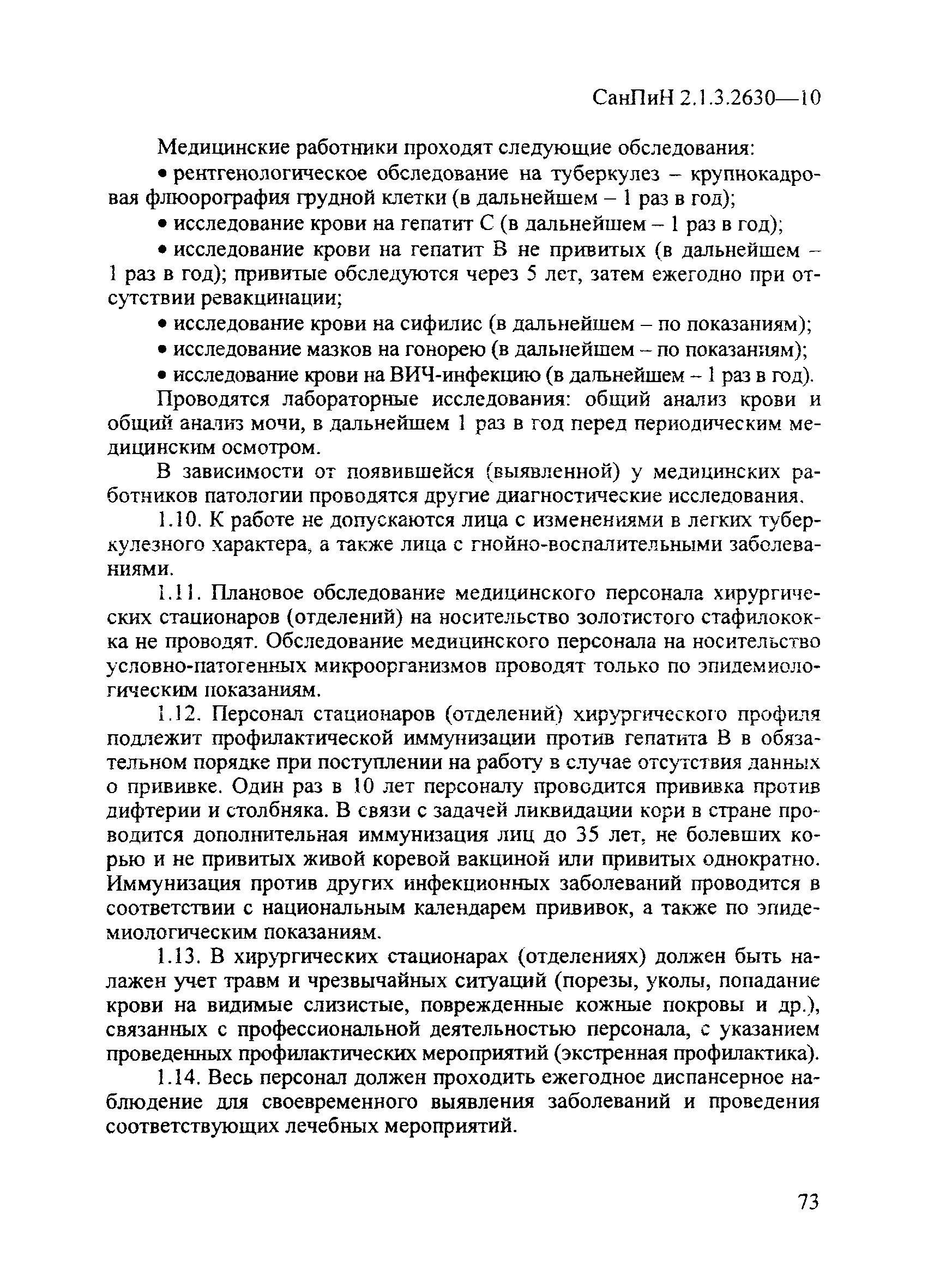 СанПиН 2.1.3.2630—10

Медицинские работники проходят следующие обследования:

• рентгенологическое обследование на туберкулез – крупнокадровая флюорография грудной клетки (в дальнейшем – 1 раз в год);

• исследование крови на гепатит С (в дальнейшем – 1 раз в год);

• исследование крови на гепатит В не привитых (в дальнейшем – 1 раз в год); привитые обследуются через 5 лет, затем ежегодно при отсутствии ревакцинации;

• исследование крови на сифилис (в дальнейшем – по показаниям);

• исследование мазков на гонорею (в дальнейшем – по показаниям);

• исследование крови на ВИЧ-инфекцию (в дальнейшем – 1 раз в год).

Проводятся лабораторные исследования: общий анализ крови и общий анализ мочи, в дальнейшем 1 раз в год перед периодическим медицинским осмотром.

В зависимости от появившейся (выявленной) у медицинских работников патологии проводятся другие диагностические исследования.

1.10. К работе не допускаются лица с изменениями в легких туберкулезного характера, а также лица с гнойно-воспалительными заболеваниями.

1.11. Плановое обследование медицинского персонала хирургических стационаров (отделений) на носительство золотистого стафилококка не проводят. Обследование медицинского персонала на носительство условно-патогенных микроорганизмов проводят только по эпидемиологическим показаниям.

1.12. Персонал стационаров (отделений) хирургического профиля подлежит профилактической иммунизации против гепатита В в обязательном порядке при поступлении на работу в случае отсутствия данных о прививке. Один раз в 10 лет персоналу проводится прививка против дифтерии и столбняка. В связи с задачей ликвидации кори в стране проводится дополнительная иммунизация лиц до 35 лет, не болевших корью и не привитых живой коревой вакциной или привитых однократно. Иммунизация против других инфекционных заболеваний проводится в соответствии с национальным календарем прививок, а также по эпидемиологическим показаниям.

1.13. В хирургических стационарах (отделениях) должен быть налажен учет травм и чрезвычайных ситуаций (порезы, уколы, попадание крови на видимые слизистые, поврежденные кожные покровы и др.), связанных с профессиональной деятельностью персонала, с указанием проведенных профилактических мероприятий (экстренная профилактика).

1.14. Весь персонал должен проходить ежегодное диспансерное наблюдение для своевременного выявления заболеваний и проведения соответствующих лечебных мероприятий.

73